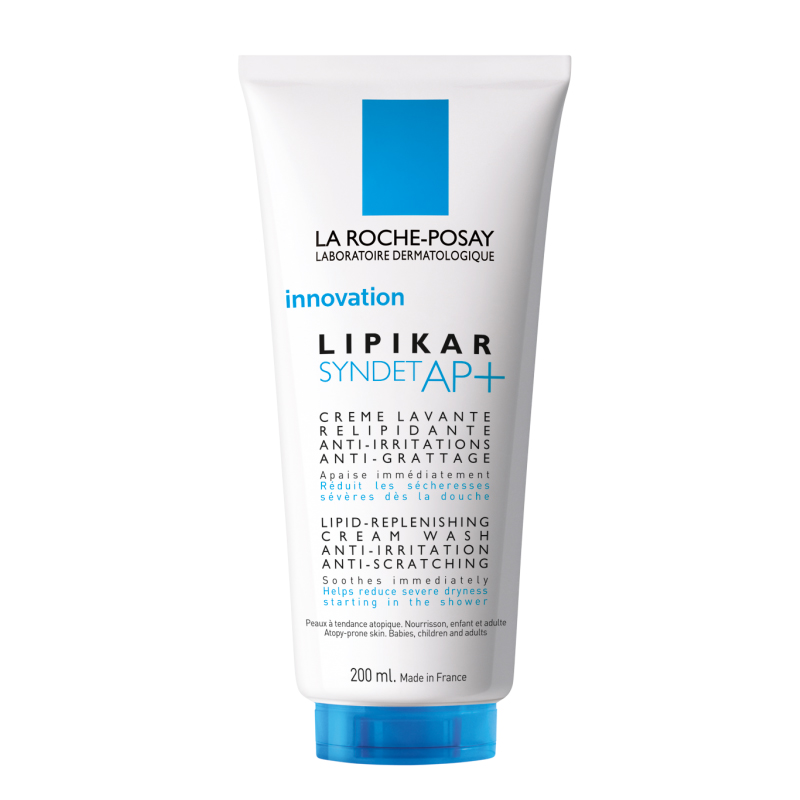 LA ROCHE-POSAY
LABORATOIRE DERMATOLOGIQUE

innovation

LIPIKAR
SYNDET AP+

CREME LAVANTE
RELIPIDANTE
ANTI-IRRITATIONS
ANTI-GRATTAGE
Apaise immédiatement
Réduit les sécheresses sévères dès la douche

LIPID-REPLENISHING
CREAM WASH
ANTI-IRRITATION
ANTI-SCRATCHING
Soothes immediately
Helps reduce severe dryness starting in the shower

Peaux à tendance atopique. Nourrisson, enfant et adulte
Atopy-prone skin. Babies, children and adults

200 ml. Made in France